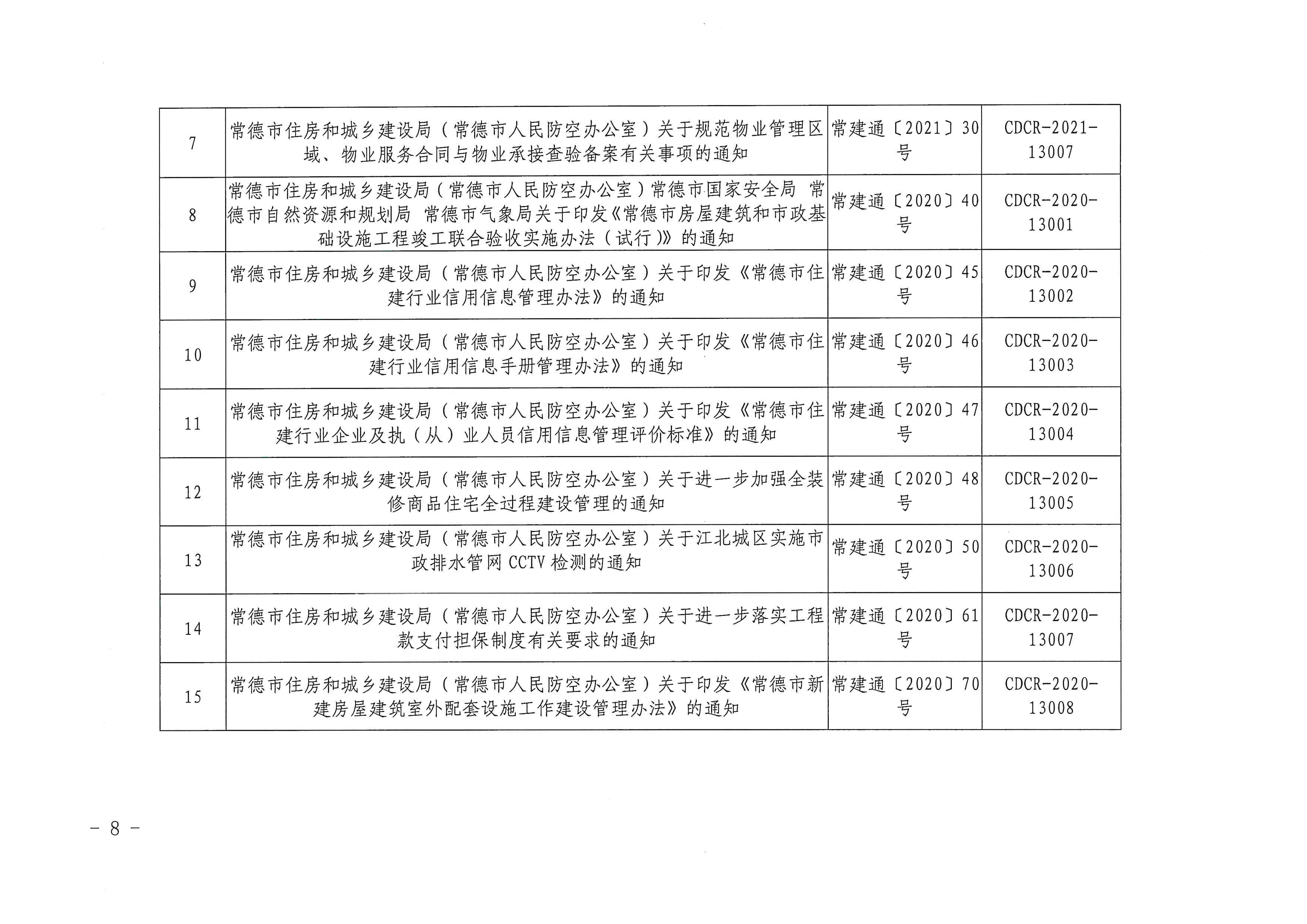 | 7 | 常德市住房和城乡建设局（常德市人民防空办公室）关于规范物业管理区域、物业服务合同与物业承接查验备案有关事项的通知 | 常建通〔2021〕30号 | CDCR-2021-13007 |
|---|---|---|---|
| 8 | 常德市住房和城乡建设局（常德市人民防空办公室）常德市国家安全局 常德市自然资源和规划局 常德市气象局关于印发《常德市房屋建筑和市政基础设施工程竣工联合验收实施办法（试行）》的通知 | 常建通〔2020〕40号 | CDCR-2020-13001 |
| 9 | 常德市住房和城乡建设局（常德市人民防空办公室）关于印发《常德市住建行业信用信息管理办法》的通知 | 常建通〔2020〕45号 | CDCR-2020-13002 |
| 10 | 常德市住房和城乡建设局（常德市人民防空办公室）关于印发《常德市住建行业信用信息手册管理办法》的通知 | 常建通〔2020〕46号 | CDCR-2020-13003 |
| 11 | 常德市住房和城乡建设局（常德市人民防空办公室）关于印发《常德市住建行业企业及执（从）业人员信用信息管理评价标准》的通知 | 常建通〔2020〕47号 | CDCR-2020-13004 |
| 12 | 常德市住房和城乡建设局（常德市人民防空办公室）关于进一步加强全装修商品住宅全过程建设管理的通知 | 常建通〔2020〕48号 | CDCR-2020-13005 |
| 13 | 常德市住房和城乡建设局（常德市人民防空办公室）关于江北城区实施市政排水管网CCTV检测的通知 | 常建通〔2020〕50号 | CDCR-2020-13006 |
| 14 | 常德市住房和城乡建设局（常德市人民防空办公室）关于进一步落实工程款支付担保制度有关要求的通知 | 常建通〔2020〕61号 | CDCR-2020-13007 |
| 15 | 常德市住房和城乡建设局（常德市人民防空办公室）关于印发《常德市新建房屋建筑室外配套设施工作建设管理办法》的通知 | 常建通〔2020〕70号 | CDCR-2020-13008 |

- 8 -